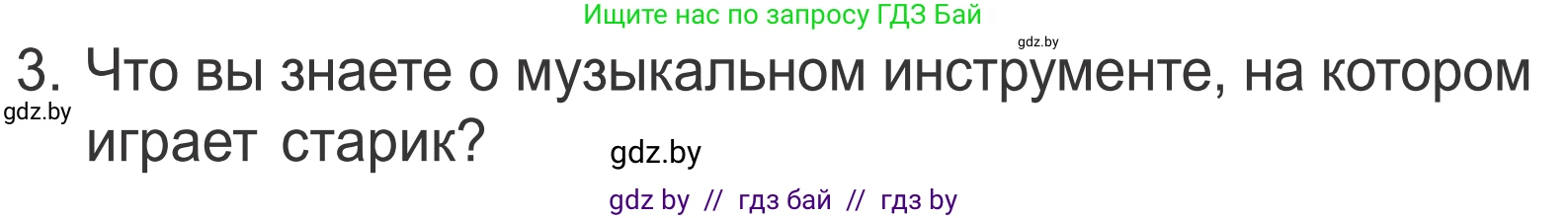 Ищите нас по запросу ГДЗ Бай

gdz.by

3. Что вы знаете о музыкальном инструменте, на котором играет старик?

gdz.by

gdz.by

gdz by // гдз бай // гдз by